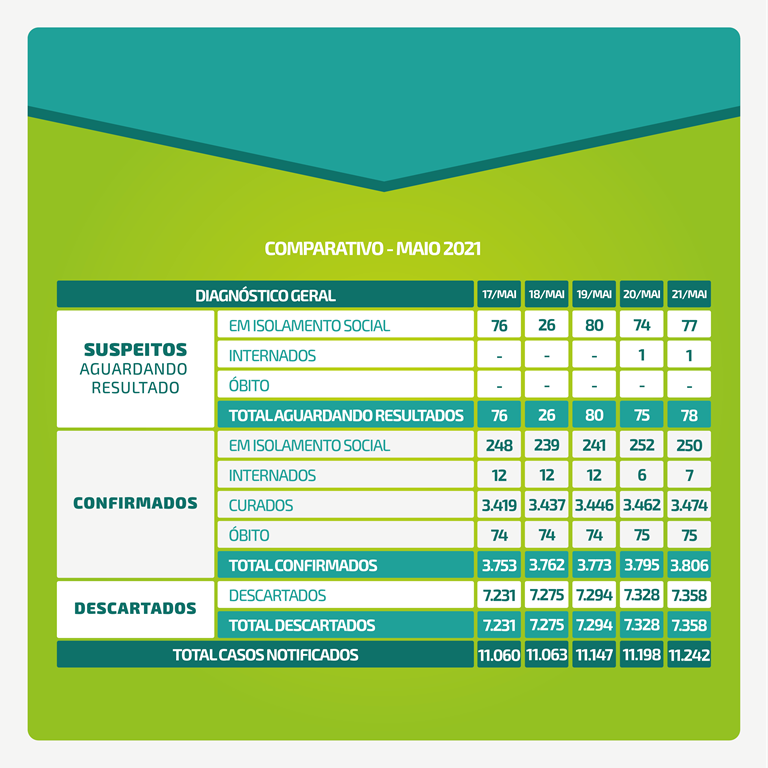 COMPARATIVO - MAIO 2021

| DIAGNÓSTICO GERAL | | 17/MAI | 18/MAI | 19/MAI | 20/MAI | 21/MAI |
|---|---|---|---|---|---|---|
| SUSPEITOS AGUARDANDO RESULTADO | EM ISOLAMENTO SOCIAL | 76 | 26 | 80 | 74 | 77 |
| | INTERNADOS | - | - | - | 1 | 1 |
| | ÓBITO | - | - | - | - | - |
| | TOTAL AGUARDANDO RESULTADOS | 76 | 26 | 80 | 75 | 78 |
| CONFIRMADOS | EM ISOLAMENTO SOCIAL | 248 | 239 | 241 | 252 | 250 |
| | INTERNADOS | 12 | 12 | 12 | 6 | 7 |
| | CURADOS | 3.419 | 3.437 | 3.446 | 3.462 | 3.474 |
| | ÓBITO | 74 | 74 | 74 | 75 | 75 |
| | TOTAL CONFIRMADOS | 3.753 | 3.762 | 3.773 | 3.795 | 3.806 |
| DESCARTADOS | DESCARTADOS | 7.231 | 7.275 | 7.294 | 7.328 | 7.358 |
| | TOTAL DESCARTADOS | 7.231 | 7.275 | 7.294 | 7.328 | 7.358 |
| TOTAL CASOS NOTIFICADOS | | 11.060 | 11.063 | 11.147 | 11.198 | 11.242 |